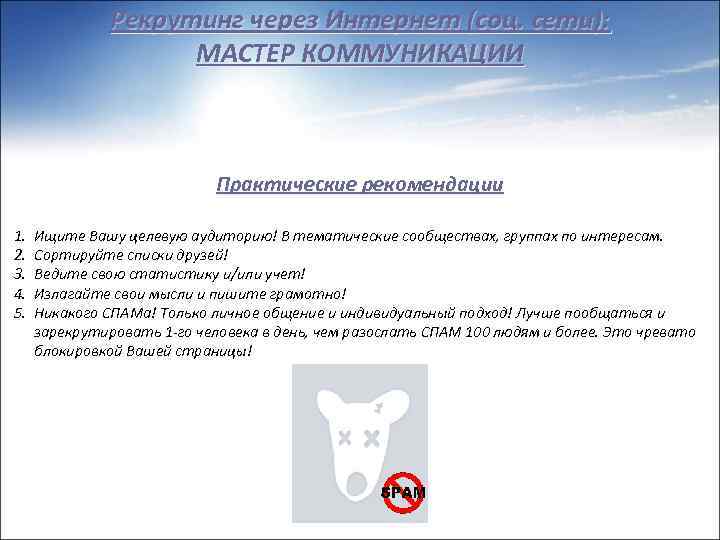 Рекрутинг через Интернет (соц. сети):
МАСТЕР КОММУНИКАЦИИ

Практические рекомендации

1. Ищите Вашу целевую аудиторию! В тематические сообществах, группах по интересам.
2. Сортируйте списки друзей!
3. Ведите свою статистику и/или учет!
4. Излагайте свои мысли и пишите грамотно!
5. Никакого СПАМа! Только личное общение и индивидуальный подход! Лучше пообщаться и зарекрутировать 1-го человека в день, чем разослать СПАМ 100 людям и более. Это чревато блокировкой Вашей страницы!

SPAM